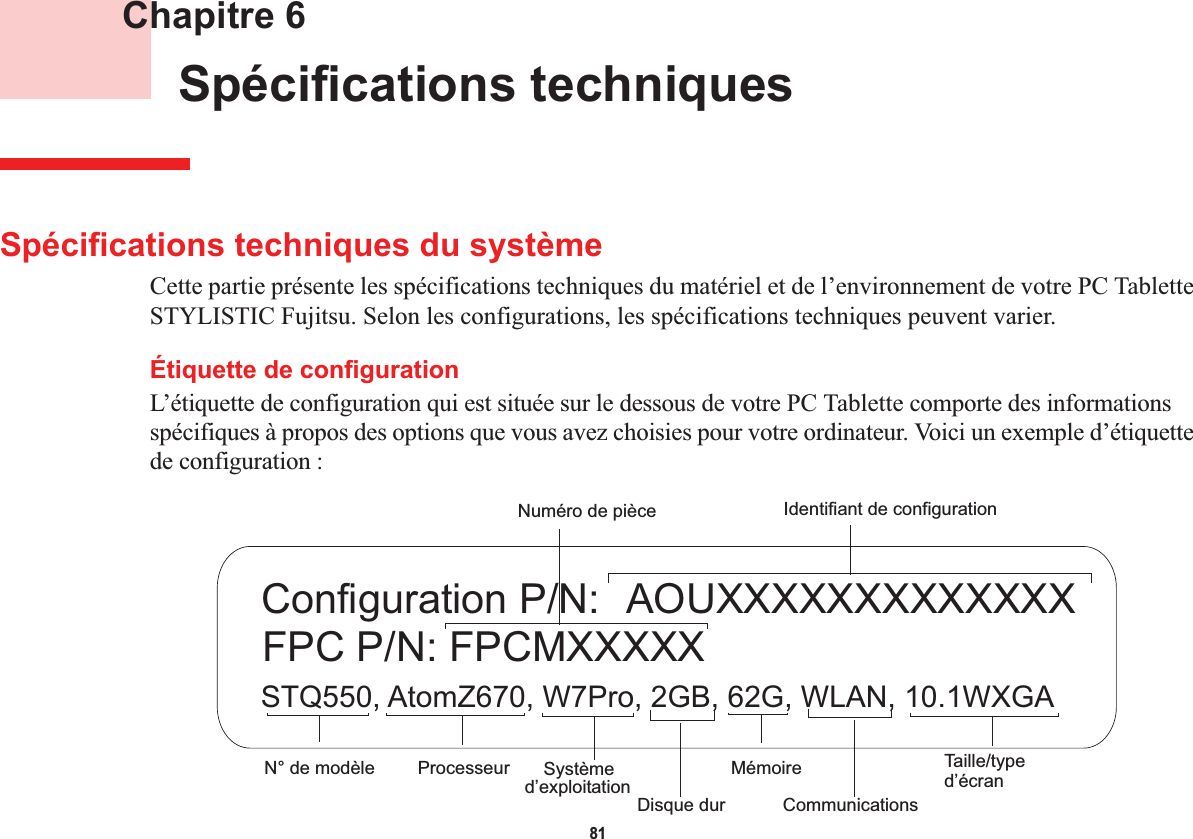 Chapitre 6

Spécifications techniques

Spécifications techniques du système

Cette partie présente les spécifications techniques du matériel et de l’environnement de votre PC Tablette STYLISTIC Fujitsu. Selon les configurations, les spécifications techniques peuvent varier.

Étiquette de configuration

L’étiquette de configuration qui est située sur le dessous de votre PC Tablette comporte des informations spécifiques à propos des options que vous avez choisies pour votre ordinateur. Voici un exemple d’étiquette de configuration :

Numéro de pièce

Identifiant de configuration

Configuration P/N: AOUXXXXXXXXXXXXX
FPC P/N: FPCMXXXXX
STQ550, AtomZ670, W7Pro, 2GB, 62G, WLAN, 10.1WXGA

N° de modèle

Processeur

Système d’exploitation

Disque dur

Mémoire

Communications

Taille/type d’écran

81